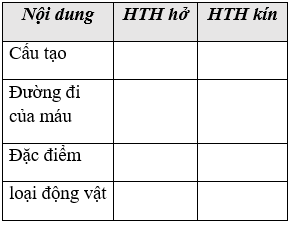 | Nội dung | HTH hở | HTH kín |
|---|---|---|
| Cấu tạo | | |
| Đường đi của máu | | |
| Đặc điểm | | |
| loại động vật | | |